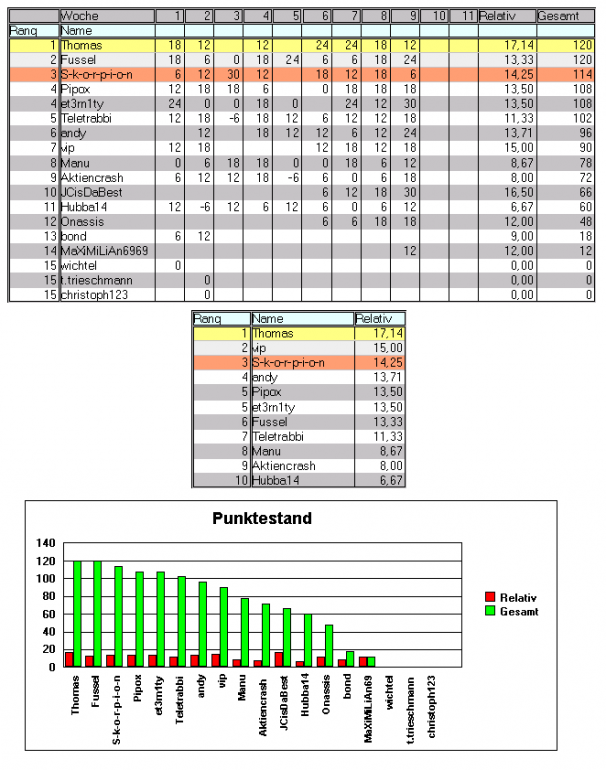 | | Woche | 1 | 2 | 3 | 4 | 5 | 6 | 7 | 8 | 9 | 10 | 11 | Relativ | Gesamt |
|---|---|---|---|---|---|---|---|---|---|---|---|---|---|---|
| Rang | Name | | | | | | | | | | | | | |
| 1 | Thomas | 18 | 12 | | 12 | | 24 | 24 | 18 | 12 | | | 17,14 | 120 |
| 2 | Fussel | 18 | 6 | 0 | 18 | 24 | 6 | 6 | 18 | 24 | | | 13,33 | 120 |
| 3 | S-k-o-r-p-i-o-n | 6 | 12 | 30 | 12 | | 18 | 12 | 18 | 6 | | | 14,25 | 114 |
| 4 | Pipox | 12 | 18 | 18 | 6 | | 0 | 18 | 18 | 18 | | | 13,50 | 108 |
| 4 | et3rn1ty | 24 | 0 | 0 | 18 | 0 | | 24 | 12 | 30 | | | 13,50 | 108 |
| 5 | Teletrabbi | 12 | 18 | -6 | 18 | 12 | 6 | 12 | 12 | 18 | | | 11,33 | 102 |
| 6 | andy | | 12 | | 18 | 12 | 12 | 6 | 12 | 24 | | | 13,71 | 96 |
| 7 | vip | 12 | 18 | | | | 12 | 18 | 12 | 18 | | | 15,00 | 90 |
| 8 | Manu | 0 | 6 | 18 | 18 | 0 | 0 | 18 | 6 | 12 | | | 8,67 | 78 |
| 9 | Aktiencrash | 6 | 12 | 12 | 18 | -6 | 6 | 0 | 6 | 18 | | | 8,00 | 72 |
| 10 | JCisDaBest | | | | | | 6 | 12 | 18 | 30 | | | 16,50 | 66 |
| 11 | Hubba14 | 12 | -6 | 12 | 6 | 12 | 6 | 0 | 6 | 12 | | | 6,67 | 60 |
| 12 | Onassis | | | | | | 6 | 6 | 18 | 18 | | | 12,00 | 48 |
| 13 | bond | 6 | 12 | | | | | | | | | | 9,00 | 18 |
| 14 | MaXiMiLiAn6969 | | | | | | | | | 12 | | | 12,00 | 12 |
| 15 | wichtel | 0 | | | | | | | | | | | 0,00 | 0 |
| 15 | t.trieschmann | | 0 | | | | | | | | | | 0,00 | 0 |
| 15 | christoph123 | | 0 | | | | | | | | | | 0,00 | 0 |

| Rang | Name | Relativ |
|---|---|---|
| 1 | Thomas | 17,14 |
| 2 | vip | 15,00 |
| 3 | S-k-o-r-p-i-o-n | 14,25 |
| 4 | andy | 13,71 |
| 5 | Pipox | 13,50 |
| 5 | et3rn1ty | 13,50 |
| 6 | Fussel | 13,33 |
| 7 | Teletrabbi | 11,33 |
| 8 | Manu | 8,67 |
| 9 | Aktiencrash | 8,00 |
| 10 | Hubba14 | 6,67 |

Punktestand

140
120
100
80
60
40
20
0

Relativ
Gesamt

Thomas
Fussel
S-k-o-r-p-i-o-n
Pipox
et3rn1ty
Teletrabbi
andy
vip
Manu
Aktiencrash
JCisDaBest
Hubba14
Onassis
bond
MaXiMiLiAn69
wichtel
t.trieschmann
christoph123